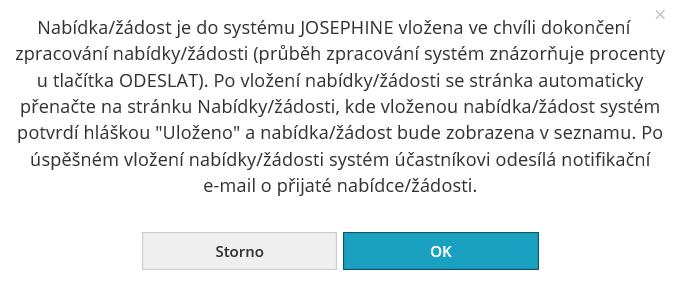 ×

Nabídka/žádost je do systému JOSEPHINE vložena ve chvíli dokončení zpracování nabídky/žádosti (průběh zpracování systém znázorňuje procenty u tlačítka ODESLAT). Po vložení nabídky/žádosti se stránka automaticky přenačte na stránku Nabídky/žádosti, kde vloženou nabídka/žádost systém potvrdí hláškou "Uloženo" a nabídka/žádost bude zobrazena v seznamu. Po úspěšném vložení nabídky/žádosti systém účastníkovi odesílá notifikační e-mail o přijaté nabídce/žádosti.

Storno

OK